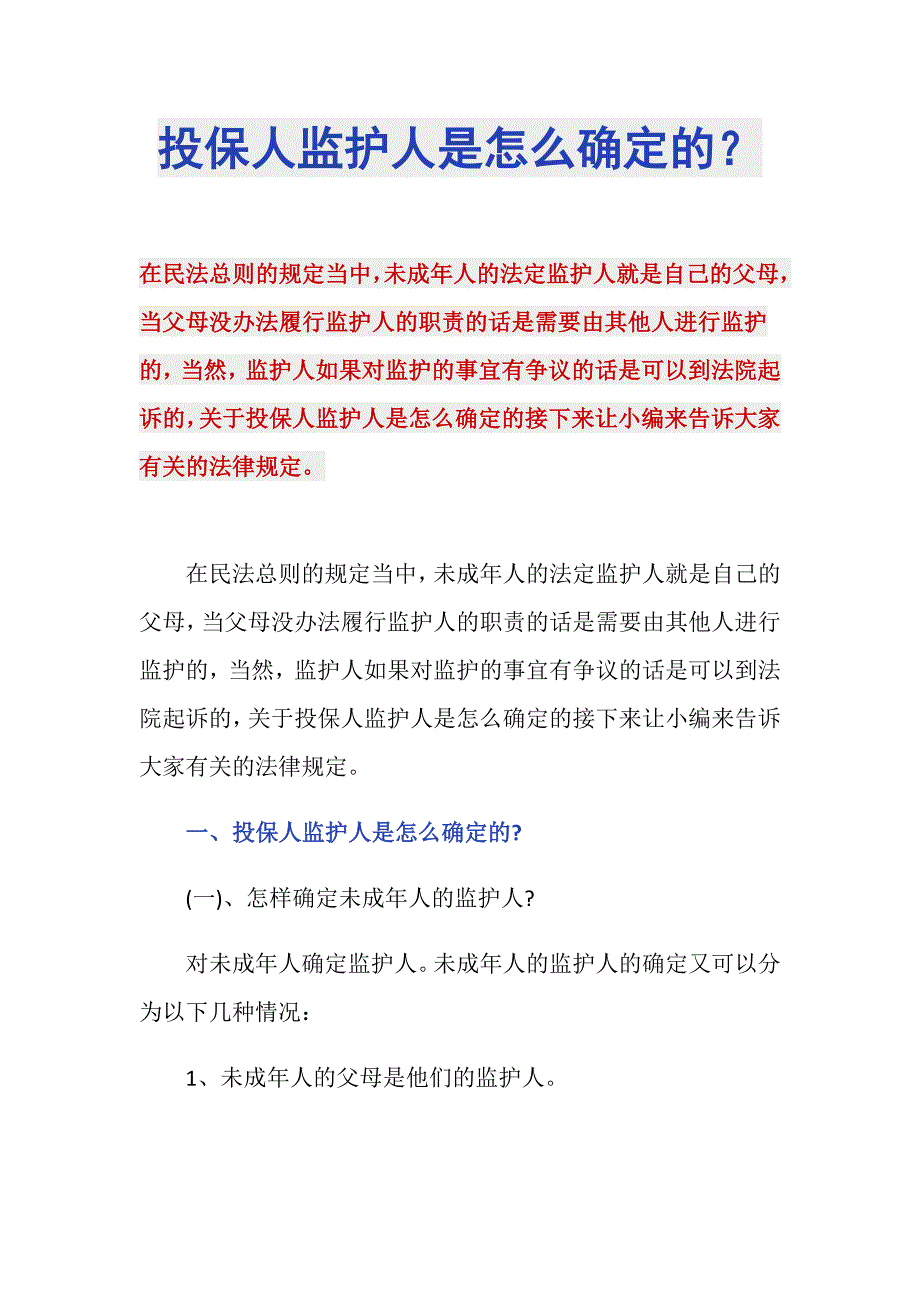 投保人监护人是怎么确定的？

在民法总则的规定当中，未成年人的法定监护人就是自己的父母，当父母没办法履行监护人的职责的话是需要由其他人进行监护的，当然，监护人如果对监护的事宜有争议的话是可以到法院起诉的，关于投保人监护人是怎么确定的接下来让小编来告诉大家有关的法律规定。

在民法总则的规定当中，未成年人的法定监护人就是自己的父母，当父母没办法履行监护人的职责的话是需要由其他人进行监护的，当然，监护人如果对监护的事宜有争议的话是可以到法院起诉的，关于投保人监护人是怎么确定的接下来让小编来告诉大家有关的法律规定。

一、投保人监护人是怎么确定的?

(一)、怎样确定未成年人的监护人?

对未成年人确定监护人。未成年人的监护人的确定又可以分为以下几种情况：

1、未成年人的父母是他们的监护人。